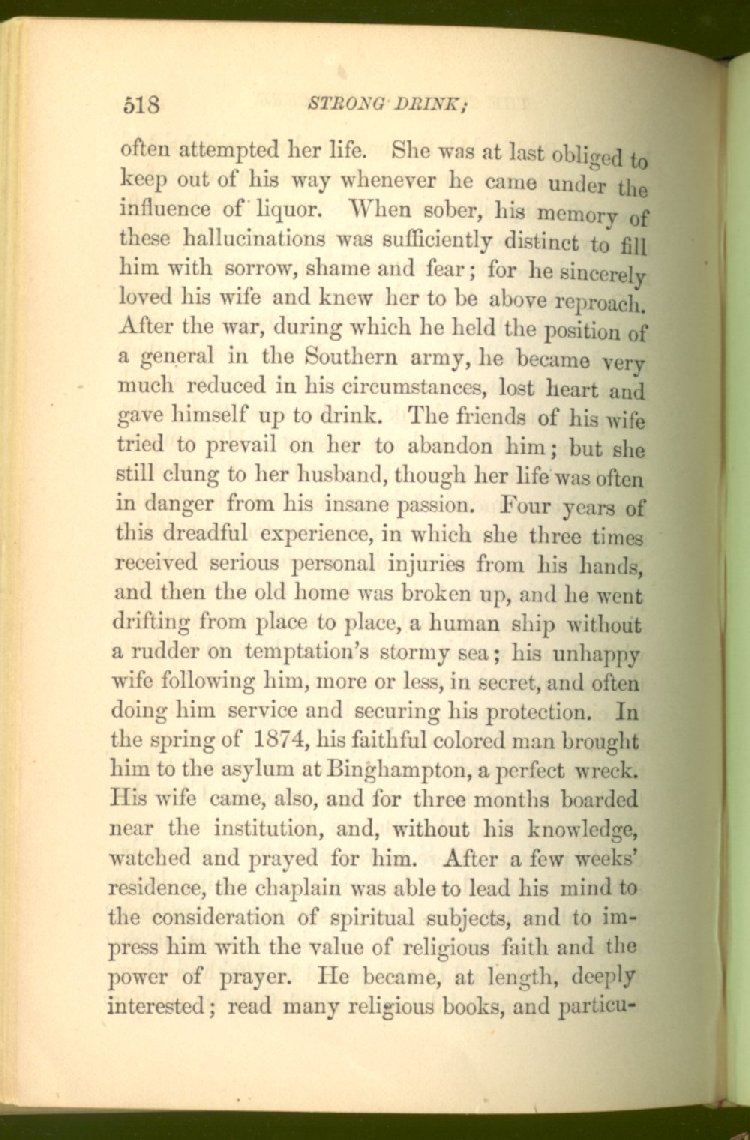 518 STRONG DRINK;

often attempted her life. She was at last obliged to keep out of his way whenever he came under the influence of liquor. When sober, his memory of these hallucinations was sufficiently distinct to fill him with sorrow, shame and fear; for he sincerely loved his wife and knew her to be above reproach. After the war, during which he held the position of a general in the Southern army, he became very much reduced in his circumstances, lost heart and gave himself up to drink. The friends of his wife tried to prevail on her to abandon him; but she still clung to her husband, though her life was often in danger from his insane passion. Four years of this dreadful experience, in which she three times received serious personal injuries from his hands, and then the old home was broken up, and he went drifting from place to place, a human ship without a rudder on temptation's stormy sea; his unhappy wife following him, more or less, in secret, and often doing him service and securing his protection. In the spring of 1874, his faithful colored man brought him to the asylum at Binghampton, a perfect wreck. His wife came, also, and for three months boarded near the institution, and, without his knowledge, watched and prayed for him. After a few weeks' residence, the chaplain was able to lead his mind to the consideration of spiritual subjects, and to impress him with the value of religious faith and the power of prayer. He became, at length, deeply interested; read many religious books, and particu-